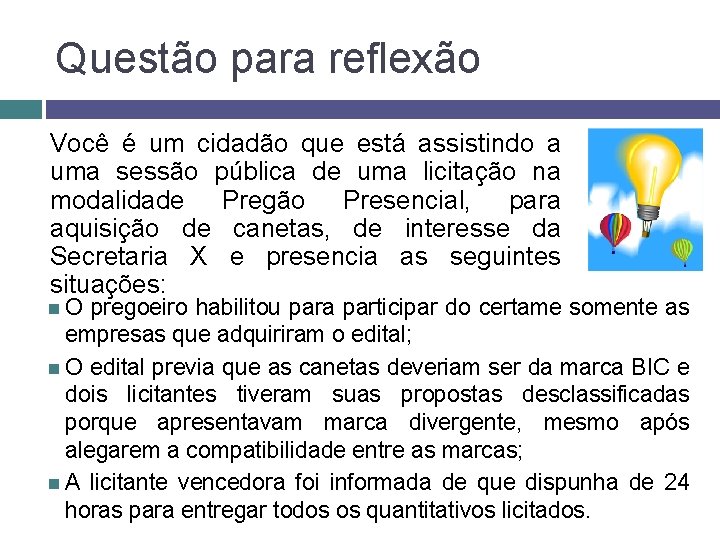 Questão para reflexão

Você é um cidadão que está assistindo a uma sessão pública de uma licitação na modalidade Pregão Presencial, para aquisição de canetas, de interesse da Secretaria X e presencia as seguintes situações:

O pregoeiro habilitou para participar do certame somente as empresas que adquiriram o edital;

O edital previa que as canetas deveriam ser da marca BIC e dois licitantes tiveram suas propostas desclassificadas porque apresentavam marca divergente, mesmo após alegarem a compatibilidade entre as marcas;

A licitante vencedora foi informada de que dispunha de 24 horas para entregar todos os quantitativos licitados.